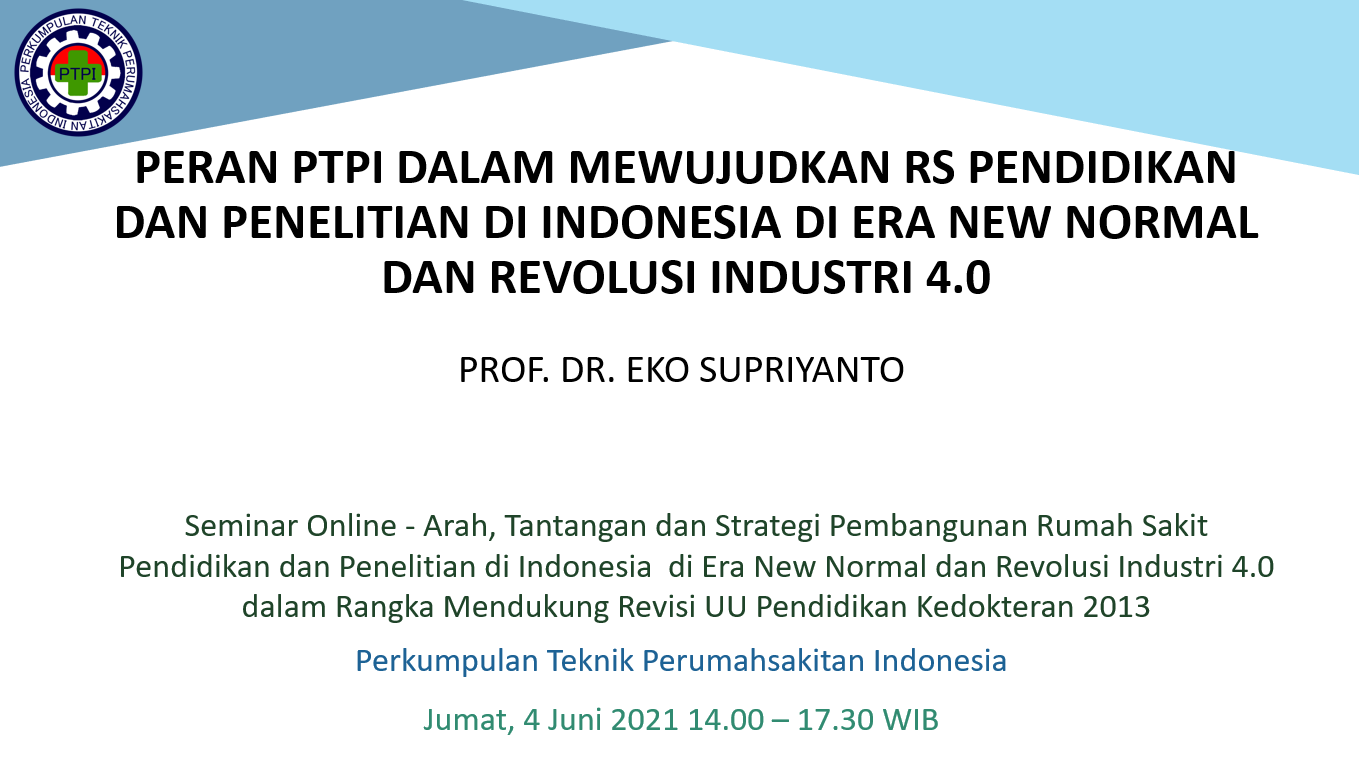 PERKUMPULAN TEKNIK PERUMAHSAKITAN INDONESIA

PTPI

PERAN PTPI DALAM MEWUJUDKAN RS PENDIDIKAN DAN PENELITIAN DI INDONESIA DI ERA NEW NORMAL DAN REVOLUSI INDUSTRI 4.0

PROF. DR. EKO SUPRIYANTO

Seminar Online - Arah, Tantangan dan Strategi Pembangunan Rumah Sakit Pendidikan dan Penelitian di Indonesia di Era New Normal dan Revolusi Industri 4.0 dalam Rangka Mendukung Revisi UU Pendidikan Kedokteran 2013

Perkumpulan Teknik Perumahsakitan Indonesia

Jumat, 4 Juni 2021 14.00 – 17.30 WIB